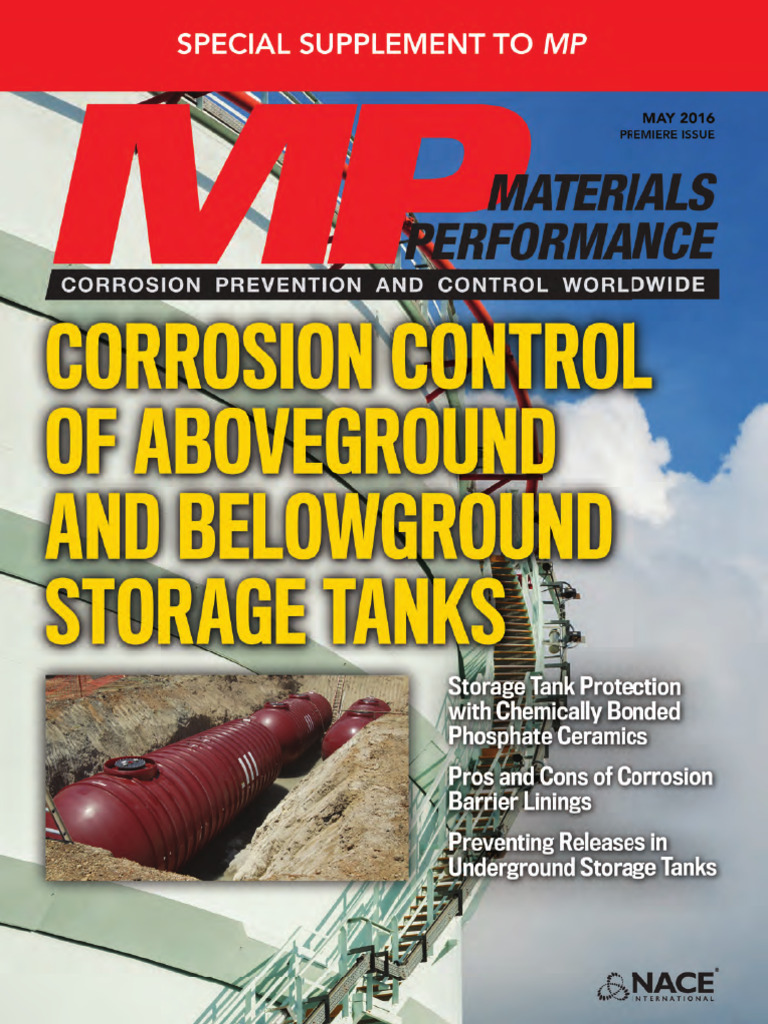 SPECIAL SUPPLEMENT TO MP

MAY 2016
PREMIERE ISSUE

MP

MATERIALS
PERFORMANCE

CORROSION PREVENTION AND CONTROL WORLDWIDE

CORROSION CONTROL OF ABOVEGROUND AND BELOWGROUND STORAGE TANKS

Storage Tank Protection with Chemically Bonded Phosphate Ceramics

Pros and Cons of Corrosion Barrier Linings

Preventing Releases in Underground Storage Tanks

NACE®
INTERNATIONAL